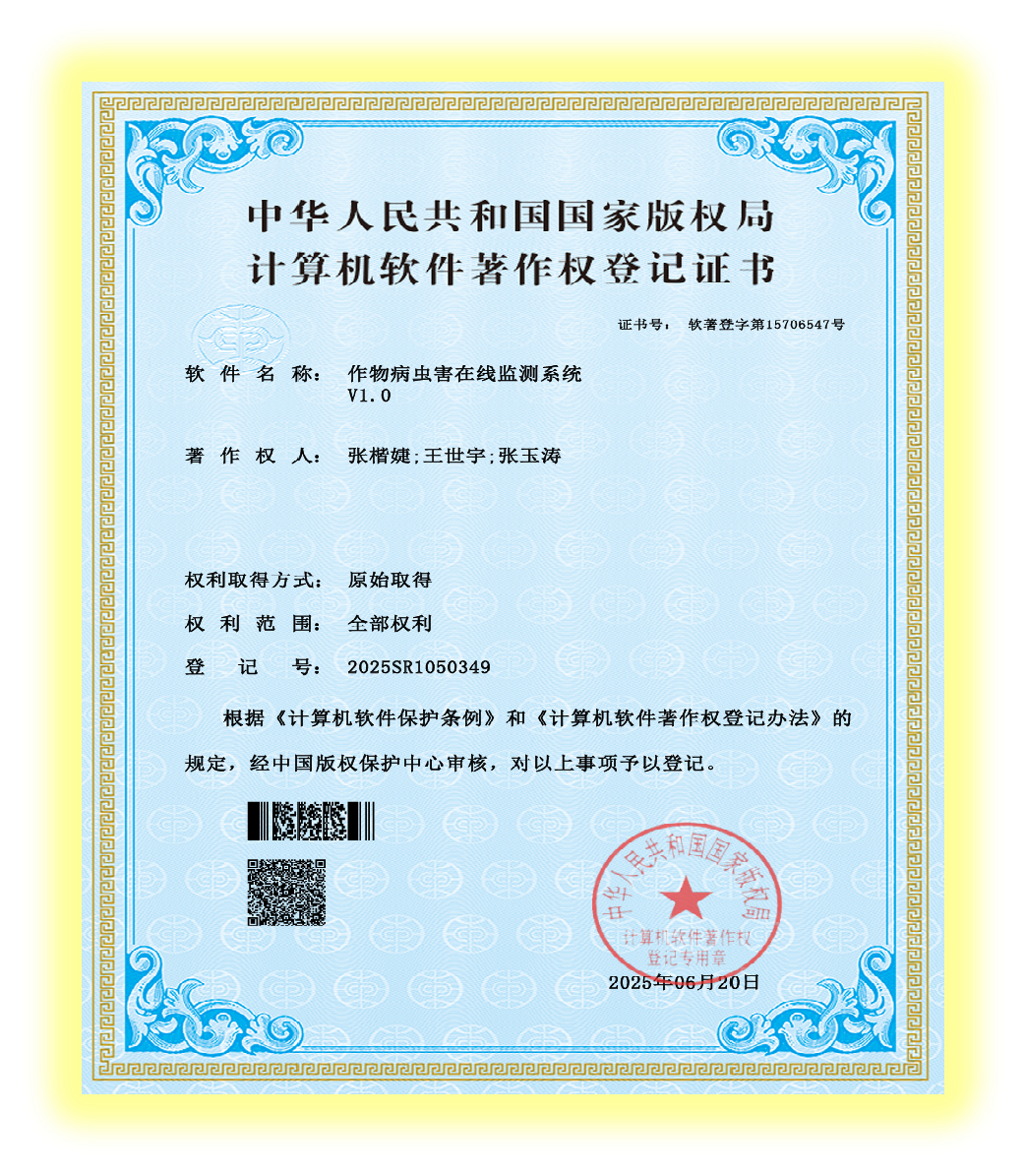 中华人民共和国国家版权局
计算机软件著作权登记证书

证书号： 软著登字第15706547号

软 件 名 称： 作物病虫害在线监测系统 V1.0

著 作 权 人： 张楷婕;王世宇;张玉涛

权利取得方式： 原始取得

权 利 范 围： 全部权利

登 记 号： 2025SR1050349

根据《计算机软件保护条例》和《计算机软件著作权登记办法》的规定，经中国版权保护中心审核，对以上事项予以登记。

中华人民共和国国家版权局
计算机软件著作权
登记专用章

2025年06月20日